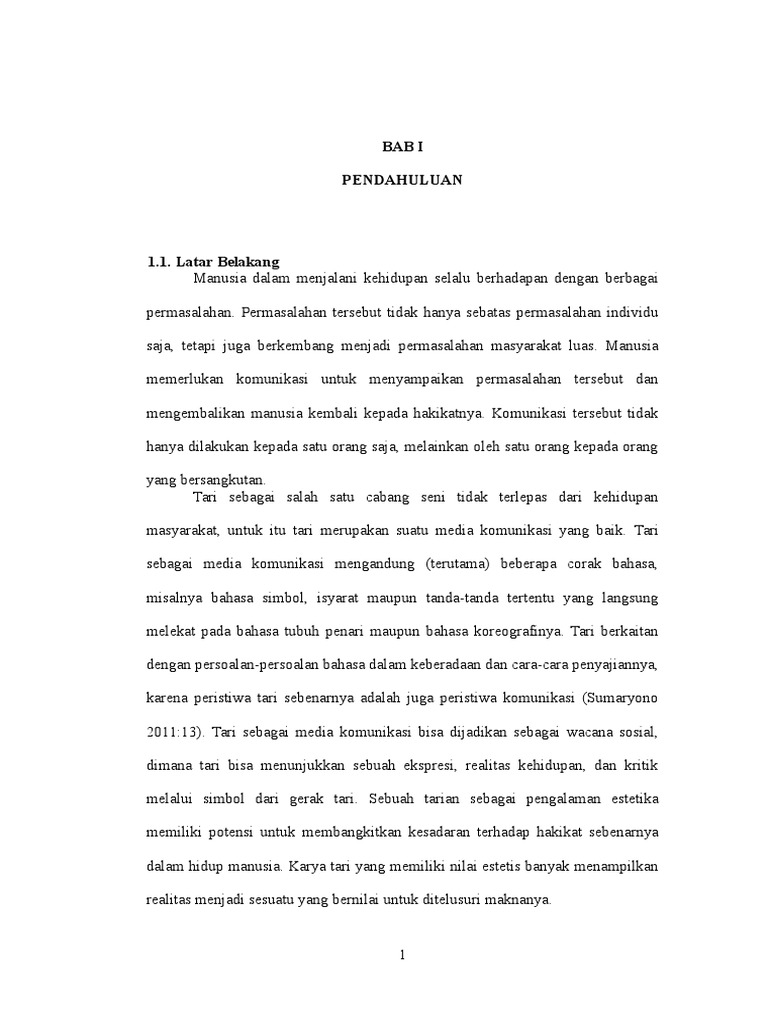 BAB I

PENDAHULUAN

1.1. Latar Belakang

Manusia dalam menjalani kehidupan selalu berhadapan dengan berbagai permasalahan. Permasalahan tersebut tidak hanya sebatas permasalahan individu saja, tetapi juga berkembang menjadi permasalahan masyarakat luas. Manusia memerlukan komunikasi untuk menyampaikan permasalahan tersebut dan mengembalikan manusia kembali kepada hakikatnya. Komunikasi tersebut tidak hanya dilakukan kepada satu orang saja, melainkan oleh satu orang kepada orang yang bersangkutan.

Tari sebagai salah satu cabang seni tidak terlepas dari kehidupan masyarakat, untuk itu tari merupakan suatu media komunikasi yang baik. Tari sebagai media komunikasi mengandung (terutama) beberapa corak bahasa, misalnya bahasa simbol, isyarat maupun tanda-tanda tertentu yang langsung melekat pada bahasa tubuh penari maupun bahasa koreografinya. Tari berkaitan dengan persoalan-persoalan bahasa dalam keberadaan dan cara-cara penyajiannya, karena peristiwa tari sebenarnya adalah juga peristiwa komunikasi (Sumaryono 2011:13). Tari sebagai media komunikasi bisa dijadikan sebagai wacana sosial, dimana tari bisa menunjukkan sebuah ekspresi, realitas kehidupan, dan kritik melalui simbol dari gerak tari. Sebuah tarian sebagai pengalaman estetika memiliki potensi untuk membangkitkan kesadaran terhadap hakikat sebenarnya dalam hidup manusia. Karya tari yang memiliki nilai estetis banyak menampilkan realitas menjadi sesuatu yang bernilai untuk ditelusuri maknanya.

1